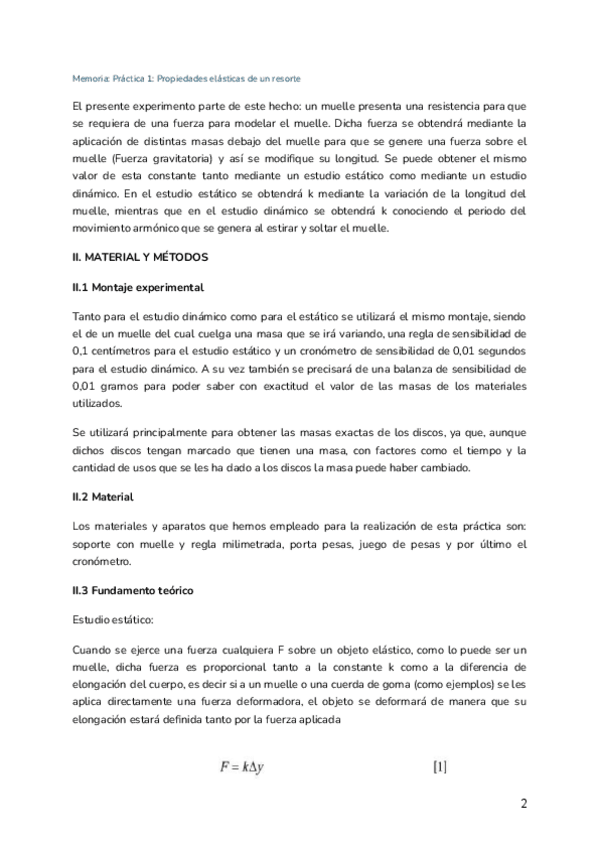 Memoria: Práctica 1: Propiedades elásticas de un resorte

El presente experimento parte de este hecho: un muelle presenta una resistencia para que se requiera de una fuerza para modelar el muelle. Dicha fuerza se obtendrá mediante la aplicación de distintas masas debajo del muelle para que se genere una fuerza sobre el muelle (Fuerza gravitatoria) y así se modifique su longitud. Se puede obtener el mismo valor de esta constante tanto mediante un estudio estático como mediante un estudio dinámico. En el estudio estático se obtendrá k mediante la variación de la longitud del muelle, mientras que en el estudio dinámico se obtendrá k conociendo el periodo del movimiento armónico que se genera al estirar y soltar el muelle.

II. MATERIAL Y MÉTODOS

II.1 Montaje experimental

Tanto para el estudio dinámico como para el estático se utilizará el mismo montaje, siendo el de un muelle del cual cuelga una masa que se irá variando, una regla de sensibilidad de 0,1 centímetros para el estudio estático y un cronómetro de sensibilidad de 0,01 segundos para el estudio dinámico. A su vez también se precisará de una balanza de sensibilidad de 0,01 gramos para poder saber con exactitud el valor de las masas de los materiales utilizados.

Se utilizará principalmente para obtener las masas exactas de los discos, ya que, aunque dichos discos tengan marcado que tienen una masa, con factores como el tiempo y la cantidad de usos que se les ha dado a los discos la masa puede haber cambiado.

II.2 Material

Los materiales y aparatos que hemos empleado para la realización de esta práctica son: soporte con muelle y regla milimetrada, porta pesas, juego de pesas y por último el cronómetro.

II.3 Fundamento teórico

Estudio estático:

Cuando se ejerce una fuerza cualquiera F sobre un objeto elástico, como lo puede ser un muelle, dicha fuerza es proporcional tanto a la constante k como a la diferencia de elongación del cuerpo, es decir si a un muelle o una cuerda de goma (como ejemplos) se les aplica directamente una fuerza deformadora, el objeto se deformará de manera que su elongación estará definida tanto por la fuerza aplicada

$F = k\Delta y$ [1]

2